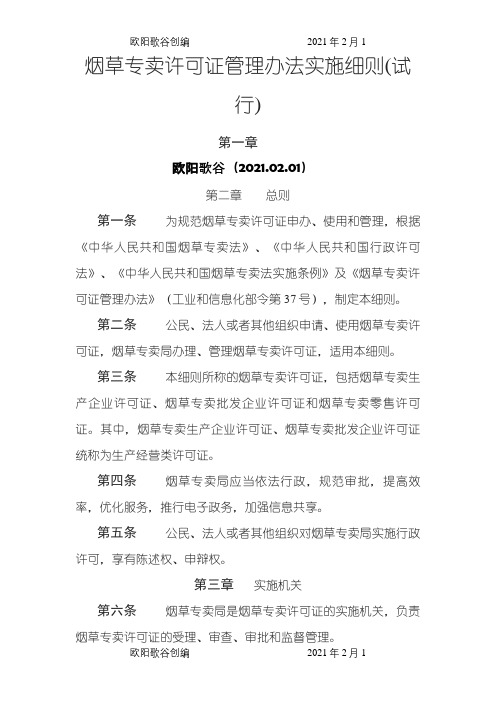 欧阳歌谷创编　　　　　　2021 年 2 月 1

烟草专卖许可证管理办法实施细则(试行)

第一章

欧阳歌谷（2021.02.01）

第二章　　总则

第一条　　为规范烟草专卖许可证申办、使用和管理，根据《中华人民共和国烟草专卖法》、《中华人民共和国行政许可法》、《中华人民共和国烟草专卖法实施条例》及《烟草专卖许可证管理办法》（工业和信息化部令第 37 号），制定本细则。

第二条　　公民、法人或者其他组织申请、使用烟草专卖许可证，烟草专卖局办理、管理烟草专卖许可证，适用本细则。

第三条　　本细则所称的烟草专卖许可证，包括烟草专卖生产企业许可证、烟草专卖批发企业许可证和烟草专卖零售许可证。其中，烟草专卖生产企业许可证、烟草专卖批发企业许可证统称为生产经营类许可证。

第四条　　烟草专卖局应当依法行政，规范审批，提高效率，优化服务，推行电子政务，加强信息共享。

第五条　　公民、法人或者其他组织对烟草专卖局实施行政许可，享有陈述权、申辩权。

第三章　　实施机关

第六条　　烟草专卖局是烟草专卖许可证的实施机关，负责烟草专卖许可证的受理、审查、审批和监督管理。

欧阳歌谷创编　　　　　　2021 年 2 月 1